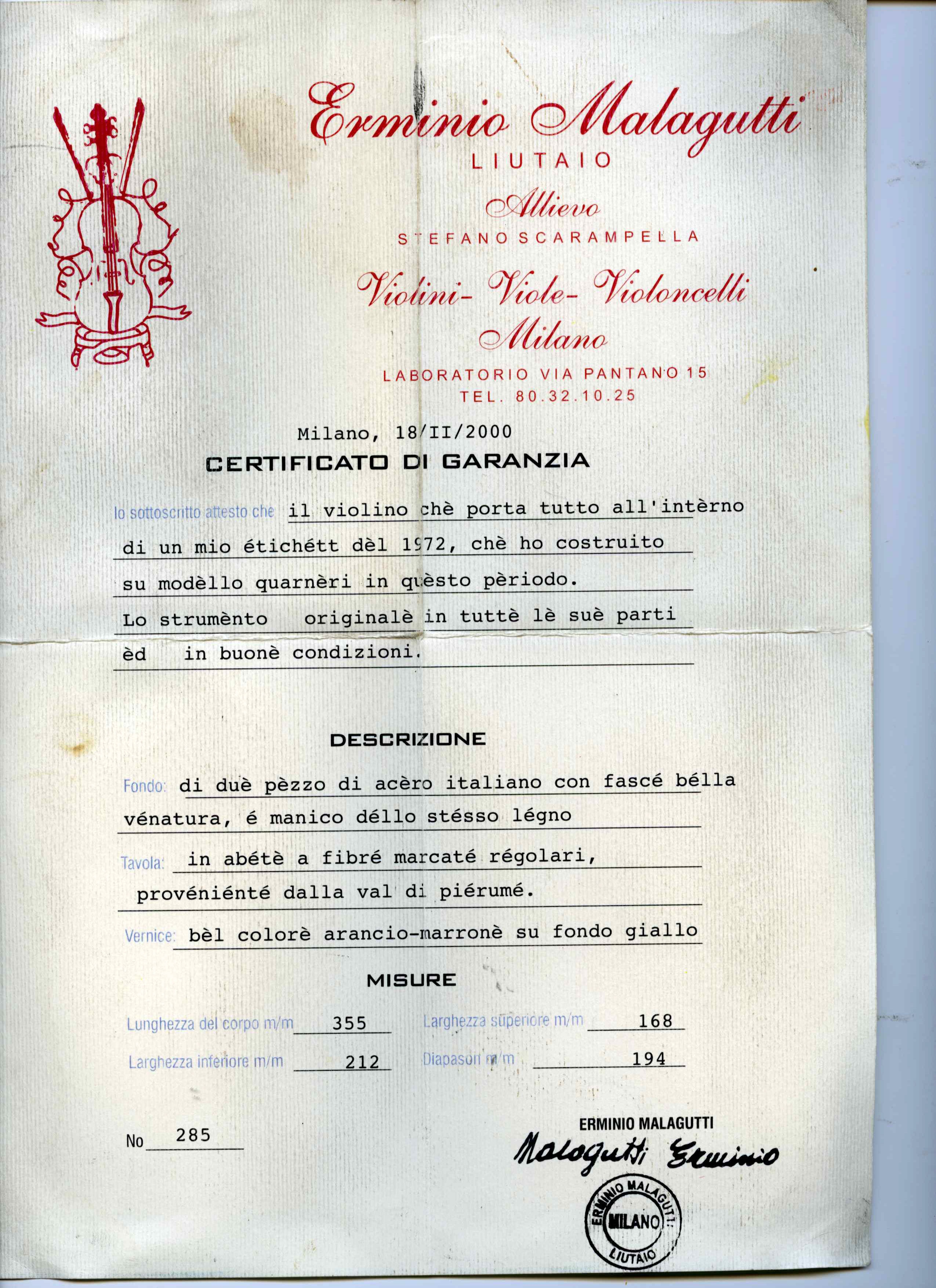 Erminio Malagutti
LIUTAIO
Allievo
STEFANO SCARAMPELLA
Violini- Viole- Violoncelli
Milano
LABORATORIO VIA PANTANO 15
TEL. 80.32.10.25

Milano, 18/II/2000
CERTIFICATO DI GARANZIA

Io sottoscritto attesto che il violino chè porta tutto all'intèrno di un mio étichétt dèl 1972, chè ho costruito su modèllo quarnèri in quèsto pèriodo.
Lo strumènto originalè in tuttè lè suè parti èd in buonè condizioni.

DESCRIZIONE

Fondo: di duè pèzzo di acèro italiano con fascé bélla vénatura, é manico déllo stésso légno
Tavola: in abétè a fibré marcaté régolari, provéniénté dalla val di piérumé.
Vernice: bèl colorè arancio-marronè su fondo giallo

MISURE

Lunghezza del corpo m/m 355 Larghezza superiore m/m 168
Larghezza inferiore m/m 212 Diapason m/m 194

No 285

ERMINIO MALAGUTTI
Malagutti Erminio
ERMINIO MALAGUTTI MILANO LIUTAIO